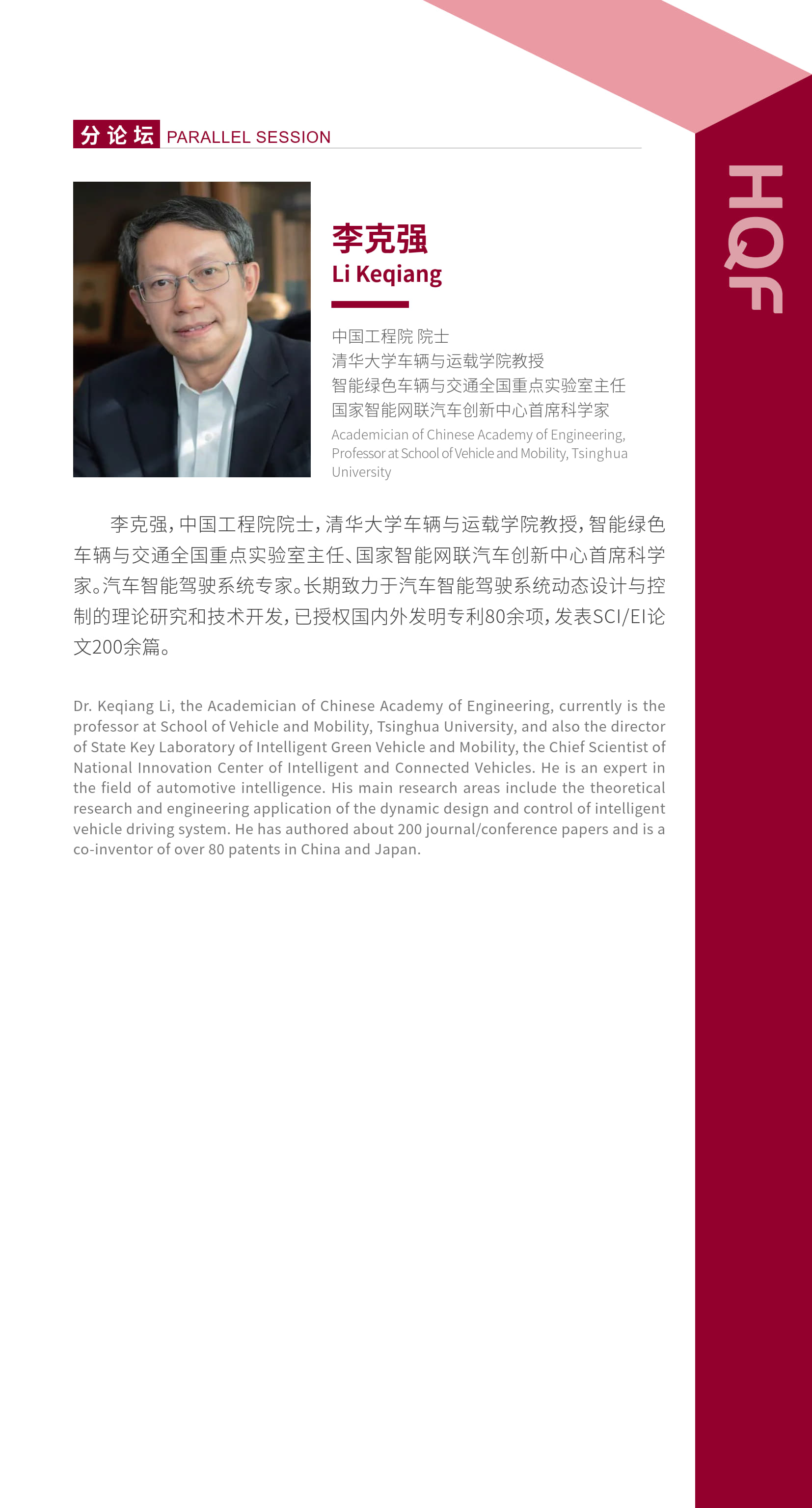 分论坛 PARALLEL SESSION

HQF

李克强
Li Keqiang

中国工程院 院士
清华大学车辆与运载学院教授
智能绿色车辆与交通全国重点实验室主任
国家智能网联汽车创新中心首席科学家
Academician of Chinese Academy of Engineering, Professor at School of Vehicle and Mobility, Tsinghua University

李克强，中国工程院院士，清华大学车辆与运载学院教授，智能绿色车辆与交通全国重点实验室主任、国家智能网联汽车创新中心首席科学家。汽车智能驾驶系统专家。长期致力于汽车智能驾驶系统动态设计与控制的理论研究和技术开发，已授权国内外发明专利80余项，发表SCI/EI论文200余篇。

Dr. Keqiang Li, the Academician of Chinese Academy of Engineering, currently is the professor at School of Vehicle and Mobility, Tsinghua University, and also the director of State Key Laboratory of Intelligent Green Vehicle and Mobility, the Chief Scientist of National Innovation Center of Intelligent and Connected Vehicles. He is an expert in the field of automotive intelligence. His main research areas include the theoretical research and engineering application of the dynamic design and control of intelligent vehicle driving system. He has authored about 200 journal/conference papers and is a co-inventor of over 80 patents in China and Japan.